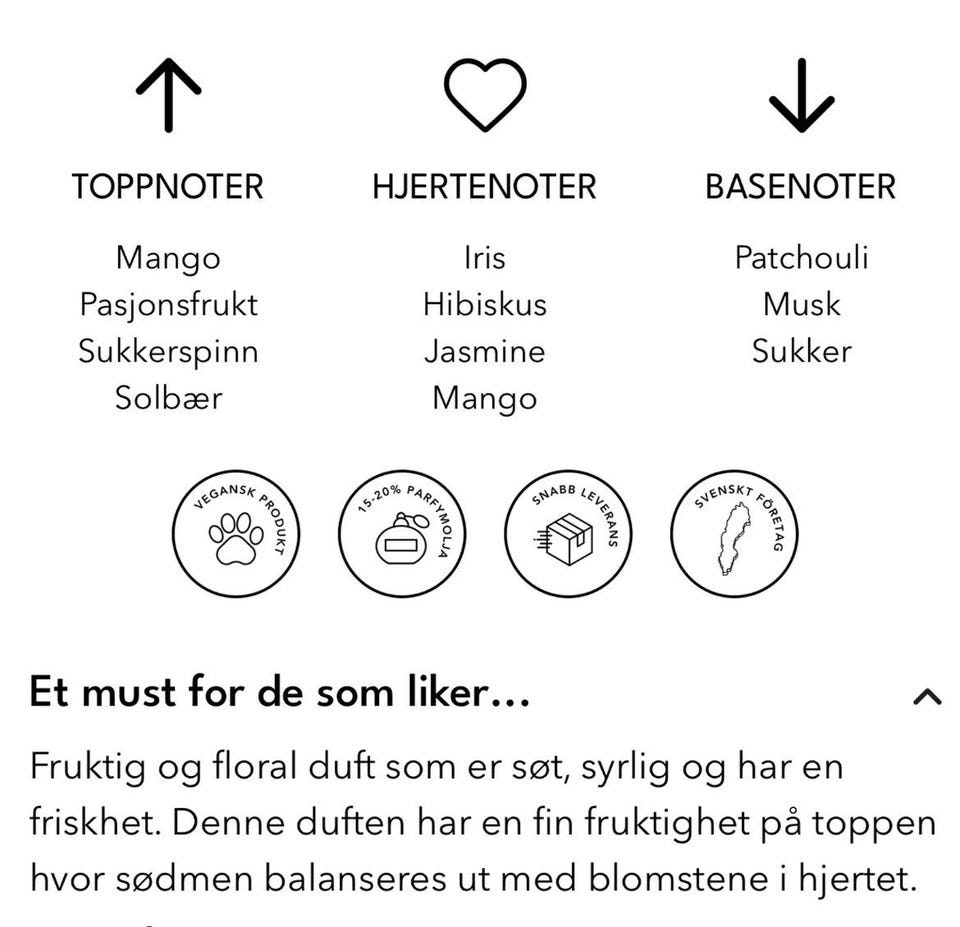 TOPPNOTER

Mango
Pasjonsfrukt
Sukkerspinn
Solbær

HJERTENOTER

Iris
Hibiskus
Jasmine
Mango

BASENOTER

Patchouli
Musk
Sukker

VEGANSK PRODUKT

15-20% PARFYMOLJA

SNABB LEVERANS

SVENSKT FÖRETAG

Et must for de som liker...

Fruktig og floral duft som er søt, syrlig og har en friskhet. Denne duften har en fin fruktighet på toppen hvor sødmen balanseres ut med blomstene i hjertet.